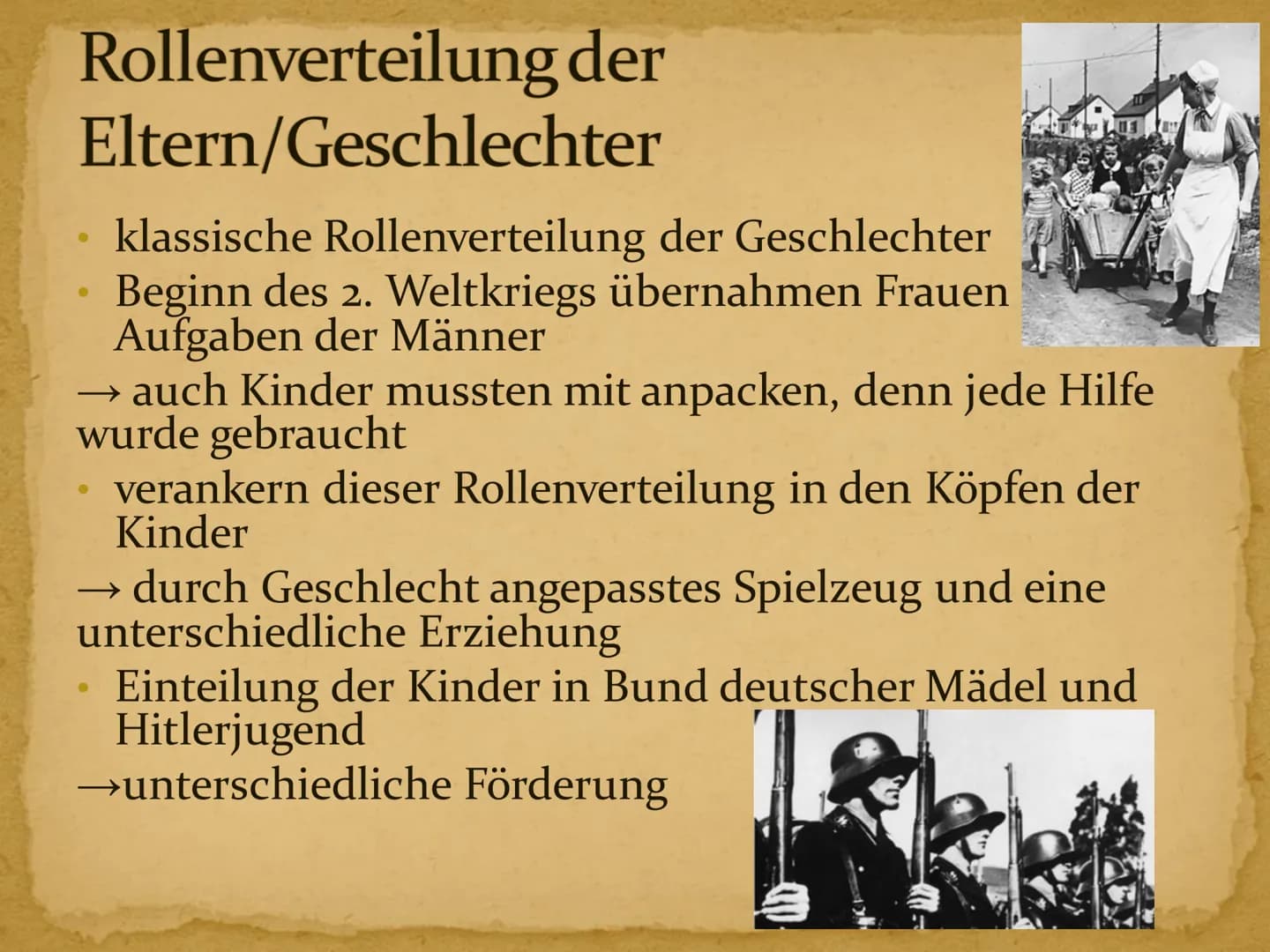 Rollenverteilung der Eltern/Geschlechter

• klassische Rollenverteilung der Geschlechter
• Beginn des 2. Weltkriegs übernahmen Frauen Aufgaben der Männer
→ auch Kinder mussten mit anpacken, denn jede Hilfe wurde gebraucht
• verankern dieser Rollenverteilung in den Köpfen der Kinder
→ durch Geschlecht angepasstes Spielzeug und eine unterschiedliche Erziehung
• Einteilung der Kinder in Bund deutscher Mädel und Hitlerjugend
→unterschiedliche Förderung